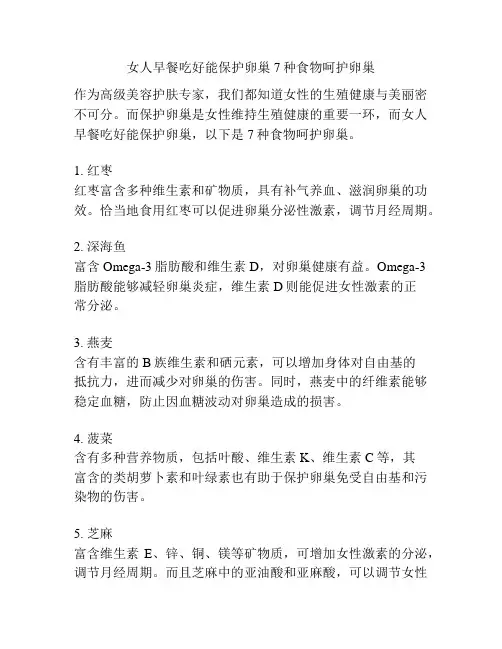 女人早餐吃好能保护卵巢 7 种食物呵护卵巢

作为高级美容护肤专家，我们都知道女性的生殖健康与美丽密不可分。而保护卵巢是女性维持生殖健康的重要一环，而女人早餐吃好能保护卵巢，以下是 7 种食物呵护卵巢。

1. 红枣
红枣富含多种维生素和矿物质，具有补气养血、滋润卵巢的功效。恰当地食用红枣可以促进卵巢分泌性激素，调节月经周期。

2. 深海鱼
富含 Omega-3 脂肪酸和维生素 D，对卵巢健康有益。Omega-3 脂肪酸能够减轻卵巢炎症，维生素 D 则能促进女性激素的正常分泌。

3. 燕麦
含有丰富的 B 族维生素和硒元素，可以增加身体对自由基的抵抗力，进而减少对卵巢的伤害。同时，燕麦中的纤维素能够稳定血糖，防止因血糖波动对卵巢造成的损害。

4. 菠菜
含有多种营养物质，包括叶酸、维生素 K、维生素 C 等，其富含的类胡萝卜素和叶绿素也有助于保护卵巢免受自由基和污染物的伤害。

5. 芝麻
富含维生素 E、锌、铜、镁等矿物质，可增加女性激素的分泌，调节月经周期。而且芝麻中的亚油酸和亚麻酸，可以调节女性